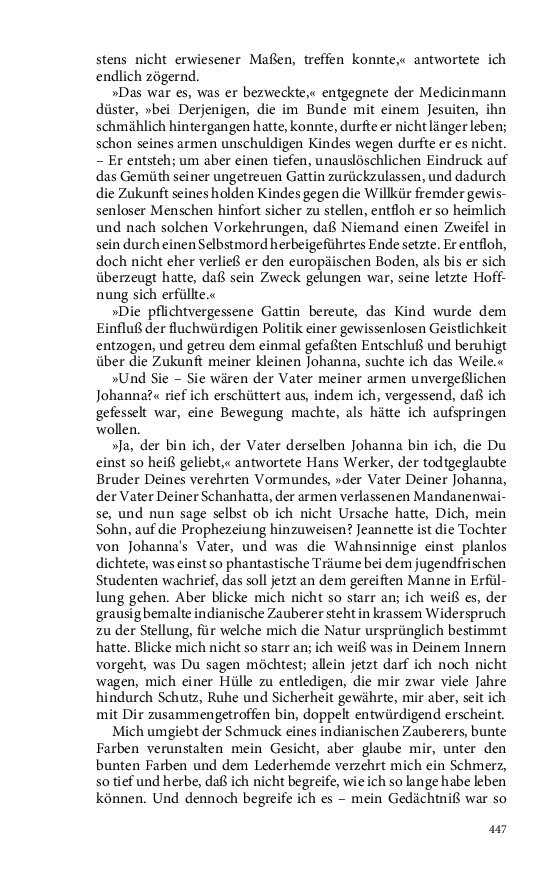 stens nicht erwiesener Maßen, treffen konnte,« antwortete ich endlich zögernd.

»Das war es, was er bezweckte,« entgegnete der Medicinmann düster, »bei Derjenigen, die im Bunde mit einem Jesuiten, ihn schmählich hintergangen hatte, konnte, durfte er nicht länger leben; schon seines armen unschuldigen Kindes wegen durfte er es nicht. – Er entsteh; um aber einen tiefen, unauslöschlichen Eindruck auf das Gemüth seiner ungetreuen Gattin zurückzulassen, und dadurch die Zukunft seines holden Kindes gegen die Willkür fremder gewissenloser Menschen hinfort sicher zu stellen, entfloh er so heimlich und nach solchen Vorkehrungen, daß Niemand einen Zweifel in sein durch einen Selbstmord herbeigeführtes Ende setzte. Er entfloh, doch nicht eher verließ er den europäischen Boden, als bis er sich überzeugt hatte, daß sein Zweck gelungen war, seine letzte Hoffnung sich erfüllte.«

»Die pflichtvergessene Gattin bereute, das Kind wurde dem Einfluß der fluchwürdigen Politik einer gewissenlosen Geistlichkeit entzogen, und getreu dem einmal gefaßten Entschluß und beruhigt über die Zukunft meiner kleinen Johanna, suchte ich das Weile.«

»Und Sie – Sie wären der Vater meiner armen unvergeßlichen Johanna?« rief ich erschüttert aus, indem ich, vergessend, daß ich gefesselt war, eine Bewegung machte, als hätte ich aufspringen wollen.

»Ja, der bin ich, der Vater derselben Johanna bin ich, die Du einst so heiß geliebt,« antwortete Hans Werker, der todtgeglaubte Bruder Deines verehrten Vormundes, »der Vater Deiner Johanna, der Vater Deiner Schanhatta, der armen verlassenen Mandanenwaise, und nun sage selbst ob ich nicht Ursache hatte, Dich, mein Sohn, auf die Prophezeiung hinzuweisen? Jeannette ist die Tochter von Johanna's Vater, und was die Wahnsinnige einst planlos dichtete, was einst so phantastische Träume bei dem jugendfrischen Studenten wachrief, das soll jetzt an dem gereiften Manne in Erfüllung gehen. Aber blicke mich nicht so starr an; ich weiß es, der grausig bemalte indianische Zauberer steht in krassem Widerspruch zu der Stellung, für welche mich die Natur ursprünglich bestimmt hatte. Blicke mich nicht so starr an; ich weiß was in Deinem Innern vorgeht, was Du sagen möchtest; allein jetzt darf ich noch nicht wagen, mich einer Hülle zu entledigen, die mir zwar viele Jahre hindurch Schutz, Ruhe und Sicherheit gewährte, mir aber, seit ich mit Dir zusammengetroffen bin, doppelt entwürdigend erscheint.

Mich umgiebt der Schmuck eines indianischen Zauberers, bunte Farben verunstalten mein Gesicht, aber glaube mir, unter den bunten Farben und dem Lederhemde verzehrt mich ein Schmerz, so tief und herbe, daß ich nicht begreife, wie ich so lange habe leben können. Und dennoch begreife ich es – mein Gedächtniß war so

447